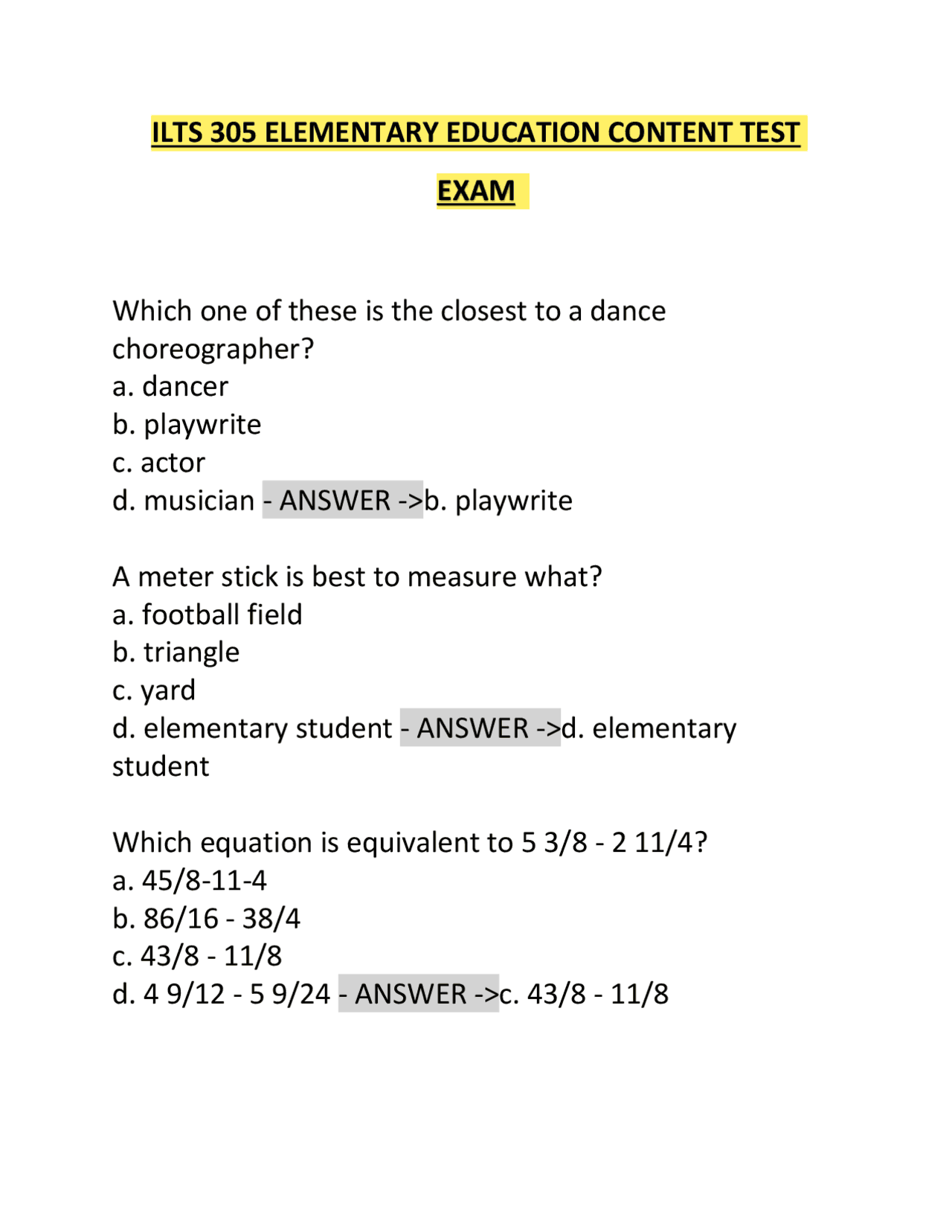 ILTS 305 ELEMENTARY EDUCATION CONTENT TEST EXAM

Which one of these is the closest to a dance choreographer?
a. dancer
b. playwrite
c. actor
d. musician - ANSWER ->b. playwrite

A meter stick is best to measure what?
a. football field
b. triangle
c. yard
d. elementary student - ANSWER ->d. elementary student

Which equation is equivalent to 5 3/8 - 2 11/4?
a. 45/8-11-4
b. 86/16 - 38/4
c. 43/8 - 11/8
d. 4 9/12 - 5 9/24 - ANSWER ->c. 43/8 - 11/8